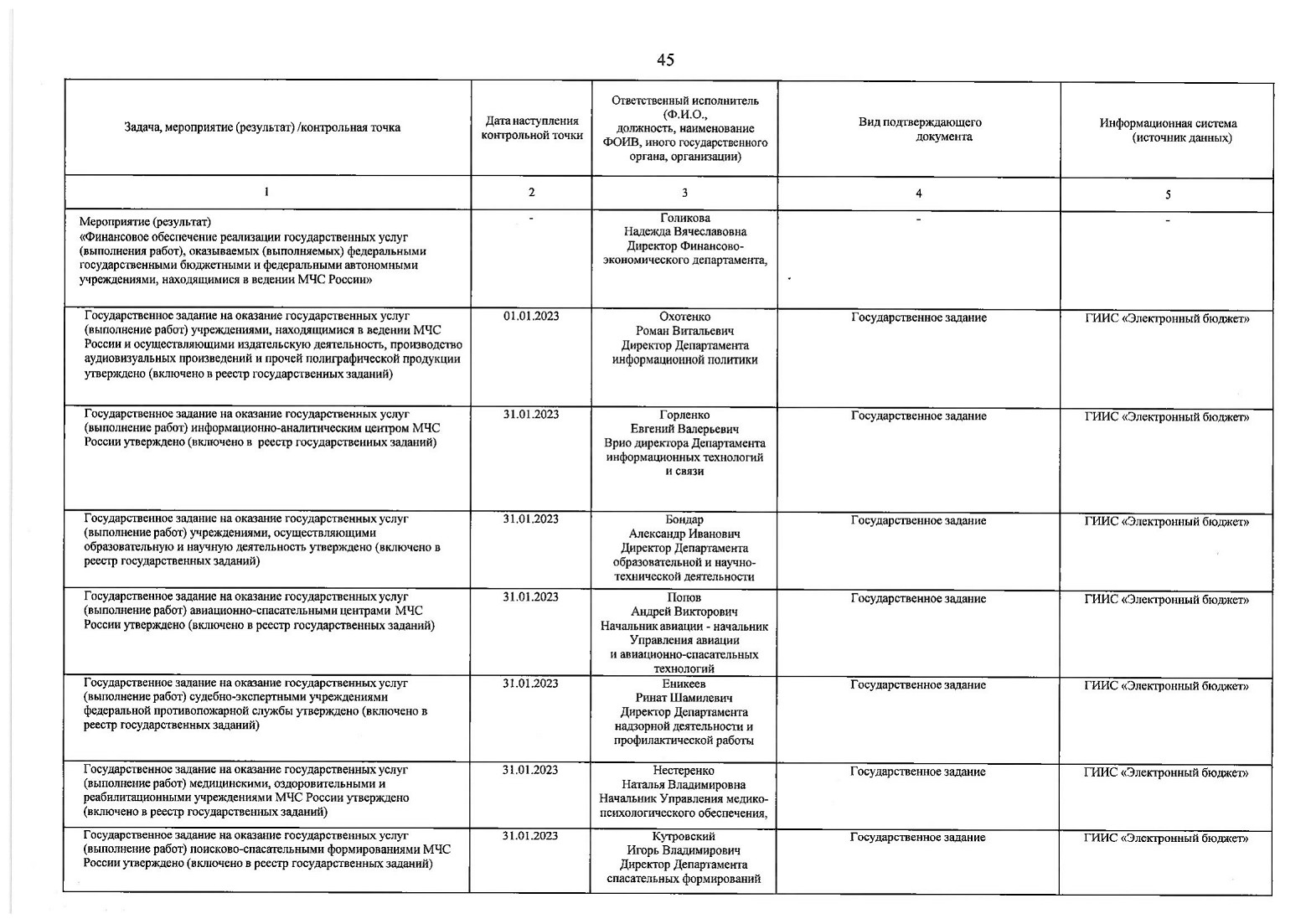 45

| Задача, мероприятие (результат) /контрольная точка | Дата наступления контрольной точки | Ответственный исполнитель (Ф.И.О., должность, наименование ФОИВ, иного государственного органа, организации) | Вид подтверждающего документа | Информационная система (источник данных) |
|---|---|---|---|---|
| 1 | 2 | 3 | 4 | 5 |
| Мероприятие (результат) «Финансовое обеспечение реализации государственных услуг (выполнения работ), оказываемых (выполняемых) федеральными государственными бюджетными и федеральными автономными учреждениями, находящимися в ведении МЧС России» | - | Голикова Надежда Вячеславовна Директор Финансово-экономического департамента, | - | - |
| Государственное задание на оказание государственных услуг (выполнение работ) учреждениями, находящимися в ведении МЧС России и осуществляющими издательскую деятельность, производство аудиовизуальных произведений и прочей полиграфической продукции утверждено (включено в реестр государственных заданий) | 01.01.2023 | Охотенко Роман Витальевич Директор Департамента информационной политики | Государственное задание | ГИИС «Электронный бюджет» |
| Государственное задание на оказание государственных услуг (выполнение работ) информационно-аналитическим центром МЧС России утверждено (включено в реестр государственных заданий) | 31.01.2023 | Горленко Евгений Валерьевич Врио директора Департамента информационных технологий и связи | Государственное задание | ГИИС «Электронный бюджет» |
| Государственное задание на оказание государственных услуг (выполнение работ) учреждениями, осуществляющими образовательную и научную деятельность утверждено (включено в реестр государственных заданий) | 31.01.2023 | Бондар Александр Иванович Директор Департамента образовательной и научно-технической деятельности | Государственное задание | ГИИС «Электронный бюджет» |
| Государственное задание на оказание государственных услуг (выполнение работ) авиационно-спасательными центрами МЧС России утверждено (включено в реестр государственных заданий) | 31.01.2023 | Попов Андрей Викторович Начальник авиации - начальник Управления авиации и авиационно-спасательных технологий | Государственное задание | ГИИС «Электронный бюджет» |
| Государственное задание на оказание государственных услуг (выполнение работ) судебно-экспертными учреждениями федеральной противопожарной службы утверждено (включено в реестр государственных заданий) | 31.01.2023 | Еникеев Ринат Шамилевич Директор Департамента надзорной деятельности и профилактической работы | Государственное задание | ГИИС «Электронный бюджет» |
| Государственное задание на оказание государственных услуг (выполнение работ) медицинскими, оздоровительными и реабилитационными учреждениями МЧС России утверждено (включено в реестр государственных заданий) | 31.01.2023 | Нестеренко Наталья Владимировна Начальник Управления медико-психологического обеспечения, | Государственное задание | ГИИС «Электронный бюджет» |
| Государственное задание на оказание государственных услуг (выполнение работ) поисково-спасательными формированиями МЧС России утверждено (включено в реестр государственных заданий) | 31.01.2023 | Кутровский Игорь Владимирович Директор Департамента спасательных формирований | Государственное задание | ГИИС «Электронный бюджет» |